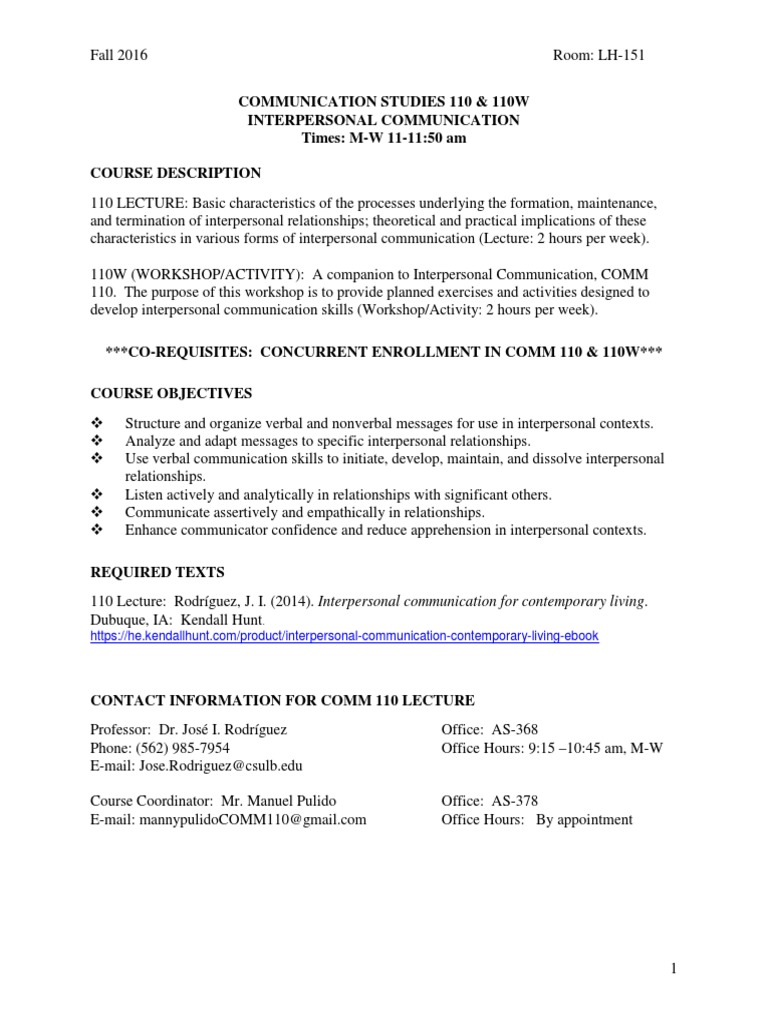 Fall 2016

Room: LH-151

COMMUNICATION STUDIES 110 & 110W
INTERPERSONAL COMMUNICATION
Times: M-W 11-11:50 am

COURSE DESCRIPTION

110 LECTURE: Basic characteristics of the processes underlying the formation, maintenance, and termination of interpersonal relationships; theoretical and practical implications of these characteristics in various forms of interpersonal communication (Lecture: 2 hours per week).

110W (WORKSHOP/ACTIVITY): A companion to Interpersonal Communication, COMM 110. The purpose of this workshop is to provide planned exercises and activities designed to develop interpersonal communication skills (Workshop/Activity: 2 hours per week).

***CO-REQUISITES: CONCURRENT ENROLLMENT IN COMM 110 & 110W***

COURSE OBJECTIVES

❖ Structure and organize verbal and nonverbal messages for use in interpersonal contexts.
❖ Analyze and adapt messages to specific interpersonal relationships.
❖ Use verbal communication skills to initiate, develop, maintain, and dissolve interpersonal relationships.
❖ Listen actively and analytically in relationships with significant others.
❖ Communicate assertively and empathically in relationships.
❖ Enhance communicator confidence and reduce apprehension in interpersonal contexts.

REQUIRED TEXTS

110 Lecture: Rodríguez, J. I. (2014). Interpersonal communication for contemporary living. Dubuque, IA: Kendall Hunt.
https://he.kendallhunt.com/product/interpersonal-communication-contemporary-living-ebook

CONTACT INFORMATION FOR COMM 110 LECTURE

Professor: Dr. José I. Rodríguez
Phone: (562) 985-7954
E-mail: Jose.Rodriguez@csulb.edu

Office: AS-368
Office Hours: 9:15 –10:45 am, M-W

Course Coordinator: Mr. Manuel Pulido
E-mail: mannypulidoCOMM110@gmail.com

Office: AS-378
Office Hours: By appointment

1